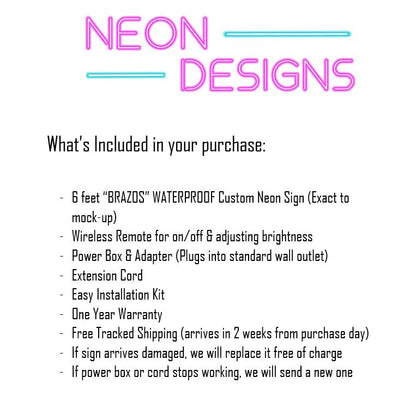 NEON
DESIGNS

What's Included in your purchase:

- 6 feet "BRAZOS" WATERPROOF Custom Neon Sign (Exact to mock-up)
- Wireless Remote for on/off & adjusting brightness
- Power Box & Adapter (Plugs into standard wall outlet)
- Extension Cord
- Easy Installation Kit
- One Year Warranty
- Free Tracked Shipping (arrives in 2 weeks from purchase day)
- If sign arrives damaged, we will replace it free of charge
- If power box or cord stops working, we will send a new one